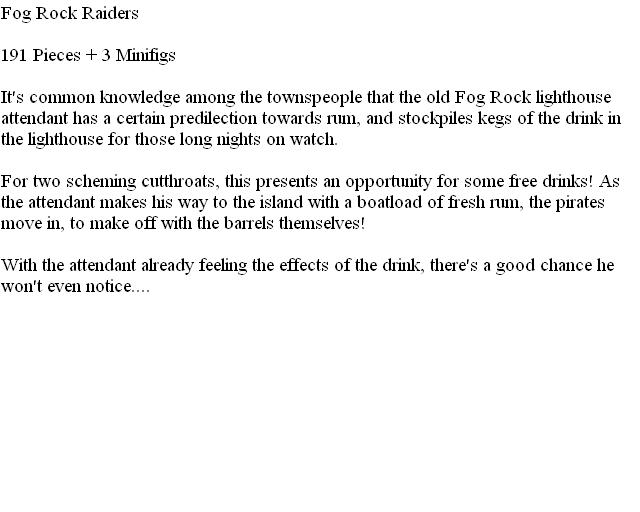 Fog Rock Raiders

191 Pieces + 3 Minifigs

It's common knowledge among the townspeople that the old Fog Rock lighthouse attendant has a certain predilection towards rum, and stockpiles kegs of the drink in the lighthouse for those long nights on watch.

For two scheming cutthroats, this presents an opportunity for some free drinks! As the attendant makes his way to the island with a boatload of fresh rum, the pirates move in, to make off with the barrels themselves!

With the attendant already feeling the effects of the drink, there's a good chance he won't even notice....